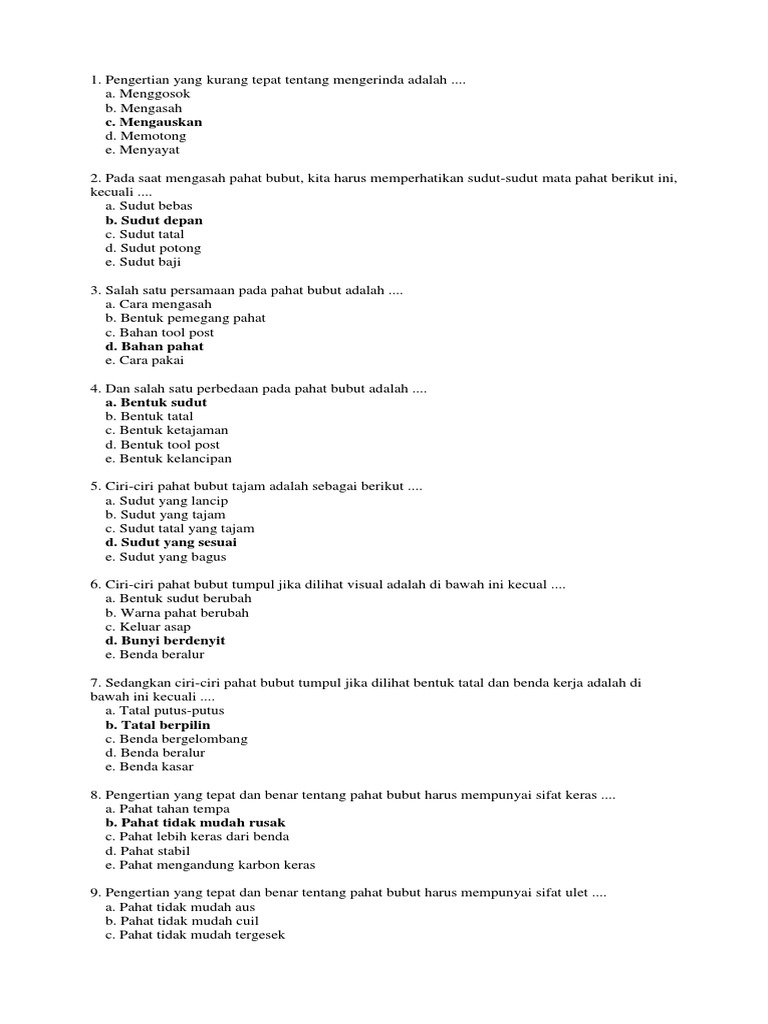 1. Pengertian yang kurang tepat tentang mengerinda adalah ....
a. Menggosok
b. Mengasah
c. Mengauskan
d. Memotong
e. Menyayat

2. Pada saat mengasah pahat bubut, kita harus memperhatikan sudut-sudut mata pahat berikut ini, kecuali ....
a. Sudut bebas
b. Sudut depan
c. Sudut tatal
d. Sudut potong
e. Sudut baji

3. Salah satu persamaan pada pahat bubut adalah ....
a. Cara mengasah
b. Bentuk pemegang pahat
c. Bahan tool post
d. Bahan pahat
e. Cara pakai

4. Dan salah satu perbedaan pada pahat bubut adalah ....
a. Bentuk sudut
b. Bentuk tatal
c. Bentuk ketajaman
d. Bentuk tool post
e. Bentuk kelancipan

5. Ciri-ciri pahat bubut tajam adalah sebagai berikut ....
a. Sudut yang lancip
b. Sudut yang tajam
c. Sudut tatal yang tajam
d. Sudut yang sesuai
e. Sudut yang bagus

6. Ciri-ciri pahat bubut tumpul jika dilihat visual adalah di bawah ini kecual ....
a. Bentuk sudut berubah
b. Warna pahat berubah
c. Keluar asap
d. Bunyi berdenyit
e. Benda beralur

7. Sedangkan ciri-ciri pahat bubut tumpul jika dilihat bentuk tatal dan benda kerja adalah di bawah ini kecuali ....
a. Tatal putus-putus
b. Tatal berpilin
c. Benda bergelombang
d. Benda beralur
e. Benda kasar

8. Pengertian yang tepat dan benar tentang pahat bubut harus mempunyai sifat keras ....
a. Pahat tahan tempa
b. Pahat tidak mudah rusak
c. Pahat lebih keras dari benda
d. Pahat stabil
e. Pahat mengandung karbon keras

9. Pengertian yang tepat dan benar tentang pahat bubut harus mempunyai sifat ulet ....
a. Pahat tidak mudah aus
b. Pahat tidak mudah cuil
c. Pahat tidak mudah tergesek